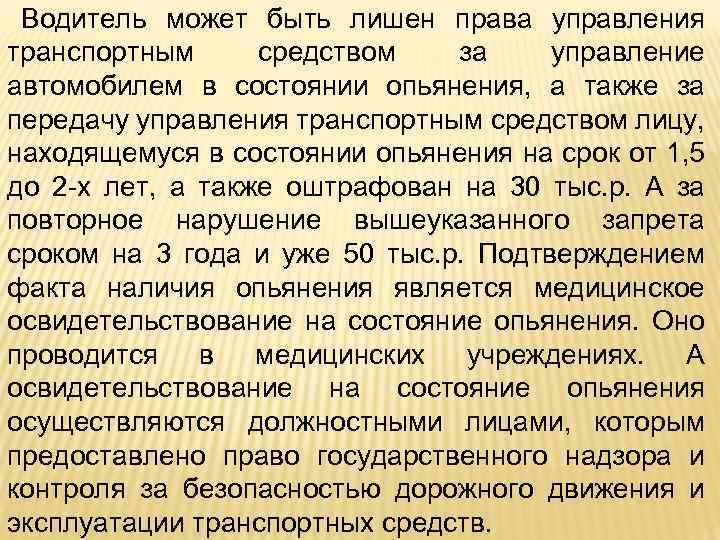 Водитель может быть лишен права управления транспортным средством за управление автомобилем в состоянии опьянения, а также за передачу управления транспортным средством лицу, находящемуся в состоянии опьянения на срок от 1,5 до 2-х лет, а также оштрафован на 30 тыс.р. А за повторное нарушение вышеуказанного запрета сроком на 3 года и уже 50 тыс.р. Подтверждением факта наличия опьянения является медицинское освидетельствование на состояние опьянения. Оно проводится в медицинских учреждениях. А освидетельствование на состояние опьянения осуществляются должностными лицами, которым предоставлено право государственного надзора и контроля за безопасностью дорожного движения и эксплуатации транспортных средств.